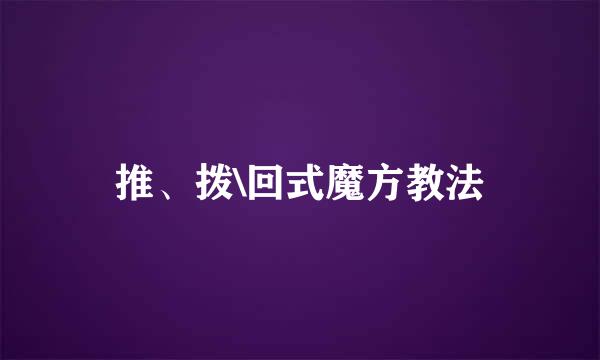 推、拨\回式魔方教法